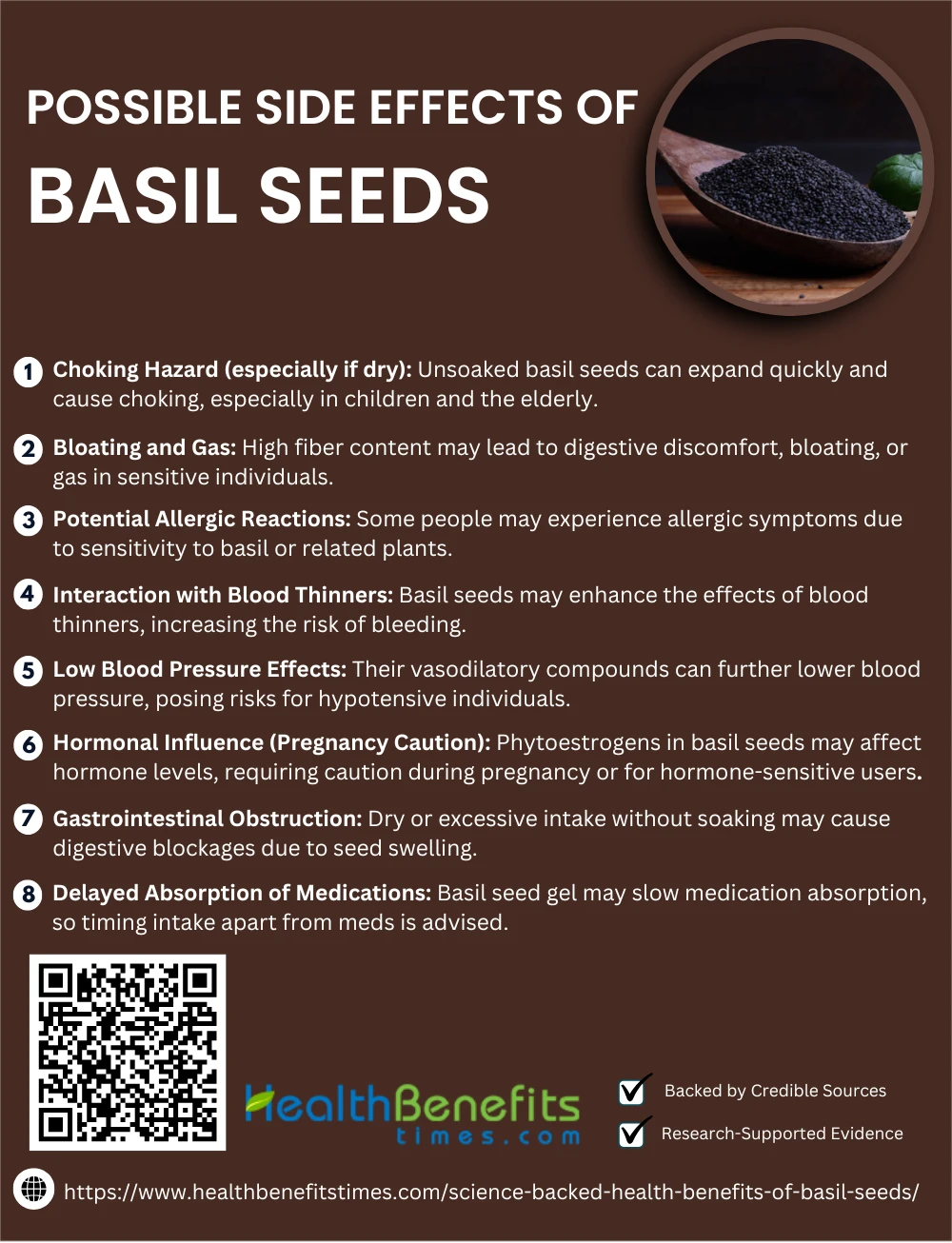 POSSIBLE SIDE EFFECTS OF
BASIL SEEDS

1 Choking Hazard (especially if dry): Unsoaked basil seeds can expand quickly and cause choking, especially in children and the elderly.

2 Bloating and Gas: High fiber content may lead to digestive discomfort, bloating, or gas in sensitive individuals.

3 Potential Allergic Reactions: Some people may experience allergic symptoms due to sensitivity to basil or related plants.

4 Interaction with Blood Thinners: Basil seeds may enhance the effects of blood thinners, increasing the risk of bleeding.

5 Low Blood Pressure Effects: Their vasodilatory compounds can further lower blood pressure, posing risks for hypotensive individuals.

6 Hormonal Influence (Pregnancy Caution): Phytoestrogens in basil seeds may affect hormone levels, requiring caution during pregnancy or for hormone-sensitive users.

7 Gastrointestinal Obstruction: Dry or excessive intake without soaking may cause digestive blockages due to seed swelling.

8 Delayed Absorption of Medications: Basil seed gel may slow medication absorption, so timing intake apart from meds is advised.

HealthBenefits times.com

Backed by Credible Sources
Research-Supported Evidence

https://www.healthbenefitstimes.com/science-backed-health-benefits-of-basil-seeds/